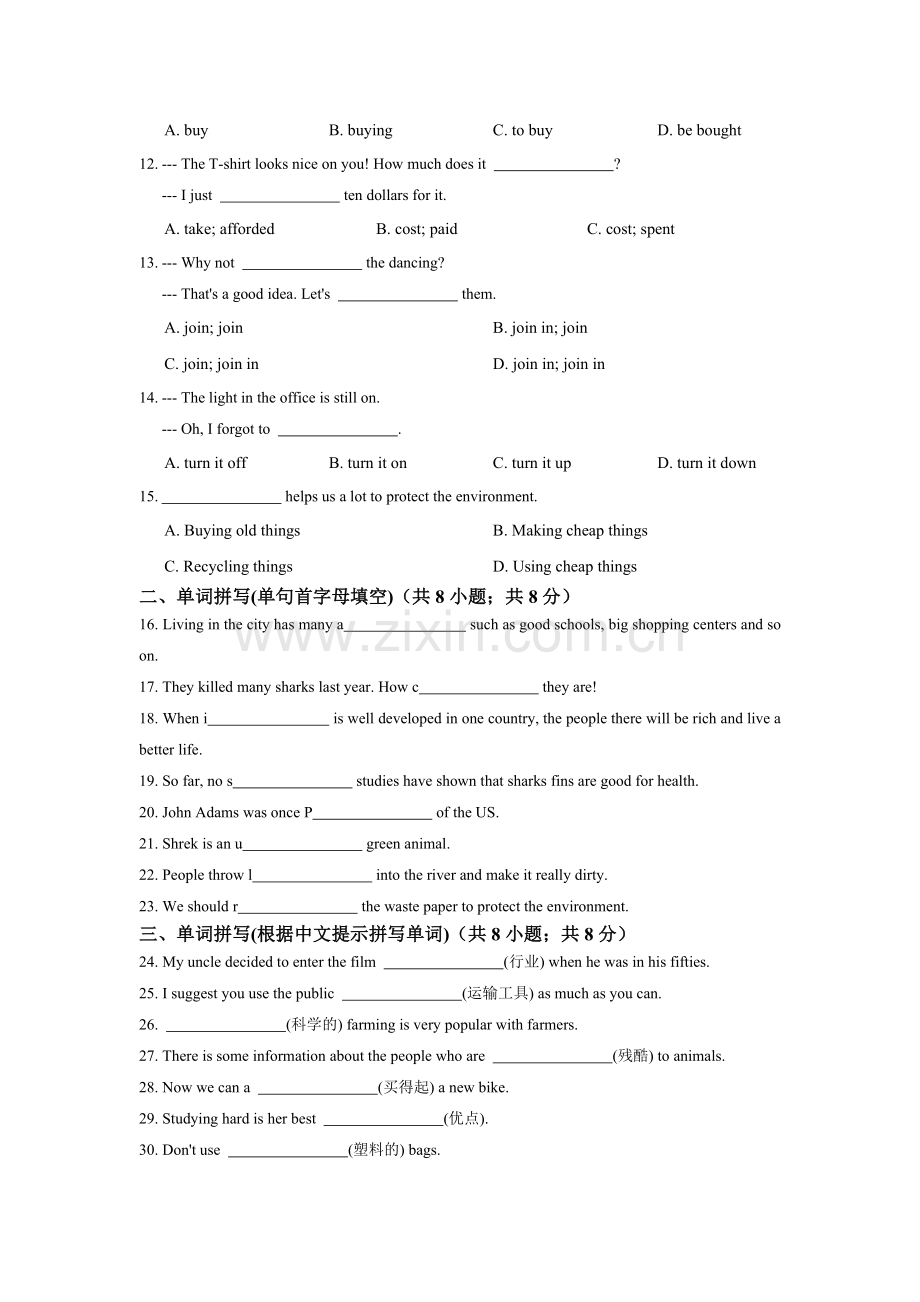 A. buy B. buying C. to buy D. be bought

12. --- The T-shirt looks nice on you! How much does it ____?

--- I just ____ ten dollars for it.

A. take; afforded B. cost; paid C. cost; spent

13. --- Why not ____ the dancing?

--- That's a good idea. Let's ____ them.

A. join; join B. join in; join

C. join; join in D. join in; join in

14. --- The light in the office is still on.

--- Oh, I forgot to ____.

A. turn it off B. turn it on C. turn it up D. turn it down

15. ____ helps us a lot to protect the environment.

A. Buying old things B. Making cheap things

C. Recycling things D. Using cheap things

二、单词拼写(单句首字母填空)（共8小题；共8分）

16. Living in the city has many a____ such as good schools, big shopping centers and so on.

17. They killed many sharks last year. How c____ they are!

18. When i____ is well developed in one country, the people there will be rich and live a better life.

19. So far, no s____ studies have shown that sharks fins are good for health.

20. John Adams was once P____ of the US.

21. Shrek is an u____ green animal.

22. People throw l____ into the river and make it really dirty.

23. We should r____ the waste paper to protect the environment.

三、单词拼写(根据中文提示拼写单词)（共8小题；共8分）

24. My uncle decided to enter the film ____(行业) when he was in his fifties.

25. I suggest you use the public ____(运输工具) as much as you can.

26. ____(科学的) farming is very popular with farmers.

27. There is some information about the people who are ____(残酷) to animals.

28. Now we can a ____(买得起) a new bike.

29. Studying hard is her best ____(优点).

30. Don't use ____(塑料的) bags.

www.zixin.com.cn